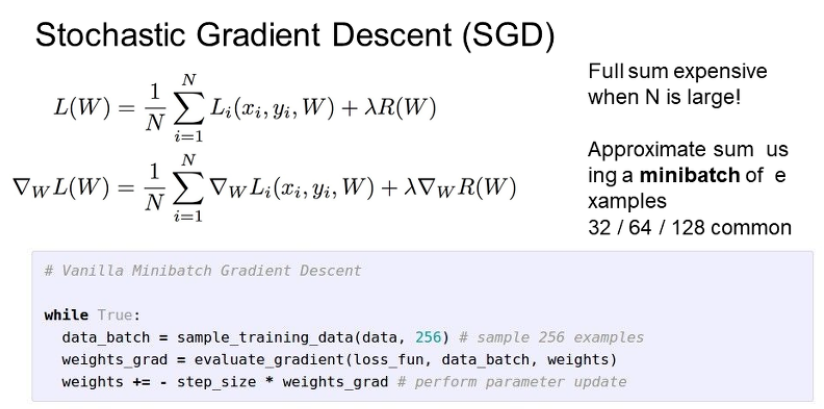 Stochastic Gradient Descent (SGD)

$L(W) = \frac{1}{N} \sum_{i=1}^{N} L_i(x_i, y_i, W) + \lambda R(W)$

$\nabla_W L(W) = \frac{1}{N} \sum_{i=1}^{N} \nabla_W L_i(x_i, y_i, W) + \lambda \nabla_W R(W)$

Full sum expensive when N is large!

Approximate sum us ing a minibatch of e xamples
32 / 64 / 128 common

# Vanilla Minibatch Gradient Descent

while True:
  data_batch = sample_training_data(data, 256) # sample 256 examples
  weights_grad = evaluate_gradient(loss_fun, data_batch, weights)
  weights += - step_size * weights_grad # perform parameter update